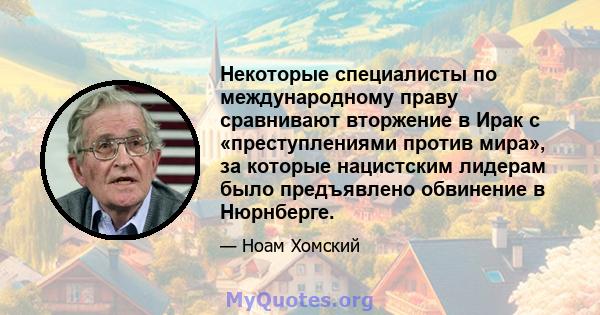 Некоторые специалисты по международному праву сравнивают вторжение в Ирак с «преступлениями против мира», за которые нацистским лидерам было предъявлено обвинение в Нюрнберге.

— Ноам Хомский

MyQuotes.org